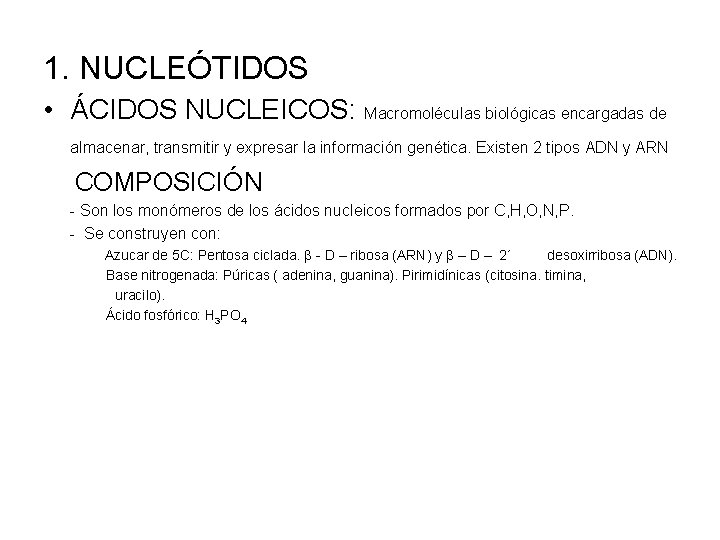 1. NUCLEÓTIDOS

• ÁCIDOS NUCLEICOS: Macromoléculas biológicas encargadas de almacenar, transmitir y expresar la información genética. Existen 2 tipos ADN y ARN

COMPOSICIÓN

- Son los monómeros de los ácidos nucleicos formados por C,H,O,N,P.

- Se construyen con:

Azucar de 5C: Pentosa ciclada. β - D – ribosa (ARN) y β – D – 2´ desoxirribosa (ADN).

Base nitrogenada: Púricas ( adenina, guanina). Pirimidínicas (citosina. timina, uracilo).

Ácido fosfórico: $H_3PO_4$